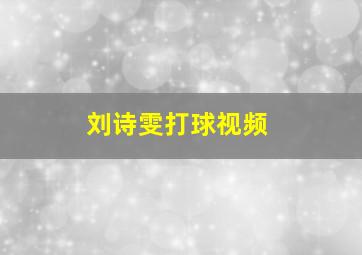 刘诗雯打球视频